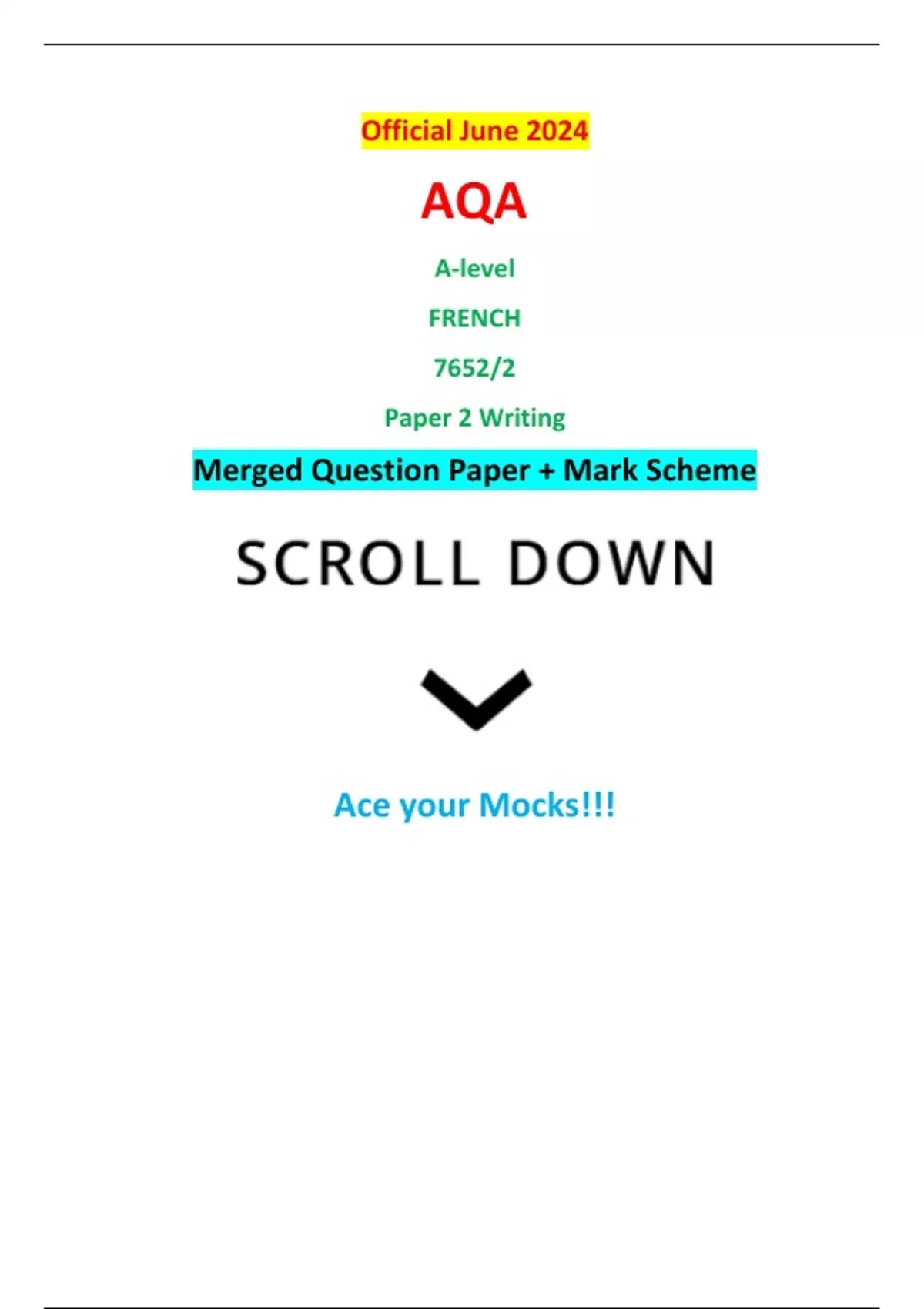 Official June 2024

AQA

A-level

FRENCH

7652/2

Paper 2 Writing

Merged Question Paper + Mark Scheme

SCROLL DOWN

Ace your Mocks!!!